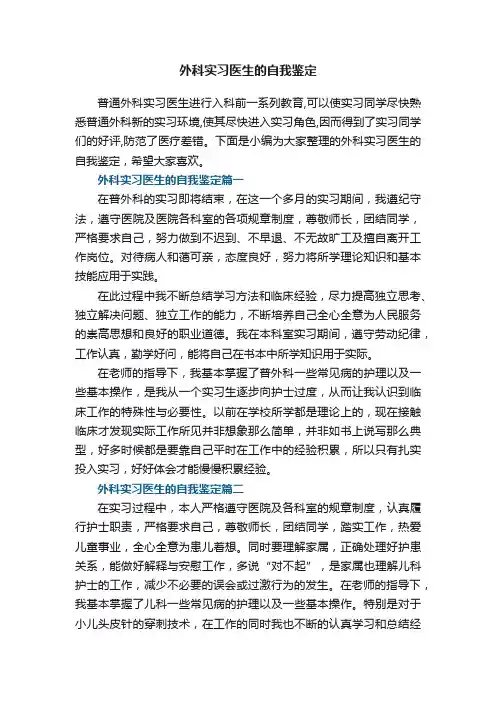 外科实习医生的自我鉴定

普通外科实习医生进行入科前一系列教育,可以使实习同学尽快熟悉普通外科新的实习环境,使其尽快进入实习角色,因而得到了实习同学们的好评,防范了医疗差错。下面是小编为大家整理的外科实习医生的自我鉴定，希望大家喜欢。

外科实习医生的自我鉴定篇一

在普外科的实习即将结束，在这一个多月的实习期间，我遵纪守法，遵守医院及医院各科室的各项规章制度，尊敬师长，团结同学，严格要求自己，努力做到不迟到、不早退、不无故旷工及擅自离开工作岗位。对待病人和蔼可亲，态度良好，努力将所学理论知识和基本技能应用于实践。

在此过程中我不断总结学习方法和临床经验，尽力提高独立思考、独立解决问题、独立工作的能力，不断培养自己全心全意为人民服务的崇高思想和良好的职业道德。我在本科室实习期间，遵守劳动纪律，工作认真，勤学好问，能将自己在书本中所学知识用于实际。

在老师的指导下，我基本掌握了普外科一些常见病的护理以及一些基本操作，是我从一个实习生逐步向护士过度，从而让我认识到临床工作的特殊性与必要性。以前在学校所学都是理论上的，现在接触临床才发现实际工作所见并非想象那么简单，并非如书上说写那么典型，好多时候都是要靠自己平时在工作中的经验积累，所以只有扎实投入实习，好好体会才能慢慢积累经验。

外科实习医生的自我鉴定篇二

在实习过程中，本人严格遵守医院及各科室的规章制度，认真履行护士职责，严格要求自己，尊敬师长，团结同学，踏实工作，热爱儿童事业，全心全意为患儿着想。同时要理解家属，正确处理好护患关系，能做好解释与安慰工作，多说“对不起”，是家属也理解儿科护士的工作，减少不必要的误会或过激行为的发生。在老师的指导下，我基本掌握了儿科一些常见病的护理以及一些基本操作。特别是对于小儿头皮针的穿刺技术，在工作的同时我也不断的认真学习和总结经